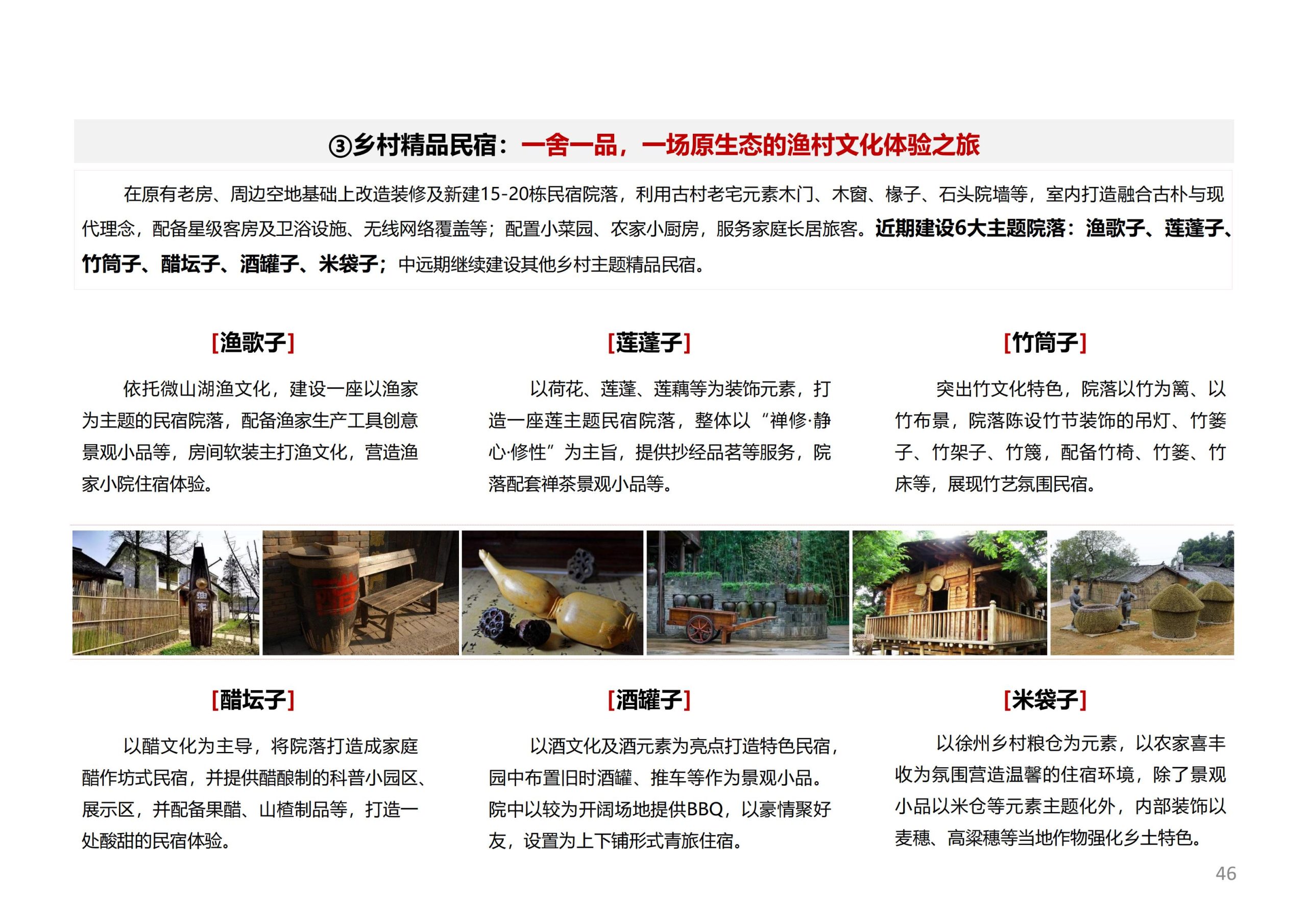 ③乡村精品民宿：一舍一品，一场原生态的渔村文化体验之旅

在原有老房、周边空地基础上改造装修及新建15-20栋民宿院落，利用古村老宅元素木门、木窗、椽子、石头院墙等，室内打造融合古朴与现代理念，配备星级客房及卫浴设施、无线网络覆盖等；配置小菜园、农家小厨房，服务家庭长居旅客。近期建设6大主题院落：渔歌子、莲蓬子、竹筒子、醋坛子、酒罐子、米袋子；中远期继续建设其他乡村主题精品民宿。

[渔歌子]

依托微山湖渔文化，建设一座以渔家为主题的民宿院落，配备渔家生产工具创意景观小品等，房间软装主打渔文化，营造渔家小院住宿体验。

[莲蓬子]

以荷花、莲蓬、莲藕等为装饰元素，打造一座莲主题民宿院落，整体以“禅修·静心·修性”为主旨，提供抄经品茗等服务，院落配套禅茶景观小品等。

[竹筒子]

突出竹文化特色，院落以竹为篱、以竹布景，院落陈设竹节装饰的吊灯、竹篓子、竹架子、竹篾，配备竹椅、竹篓、竹床等，展现竹艺氛围民宿。

渔家

醋

[醋坛子]

以醋文化为主导，将院落打造成家庭醋作坊式民宿，并提供醋酿制的科普小园区、展示区，并配备果醋、山楂制品等，打造一处酸甜的民宿体验。

[酒罐子]

以酒文化及酒元素为亮点打造特色民宿，园中布置旧时酒罐、推车等作为景观小品。院中以较为开阔场地提供BBQ，以豪情聚好友，设置为上下铺形式青旅住宿。

[米袋子]

以徐州乡村粮仓为元素，以农家喜丰收为氛围营造温馨的住宿环境，除了景观小品以米仓等元素主题化外，内部装饰以麦穗、高粱穗等当地作物强化乡土特色。

46